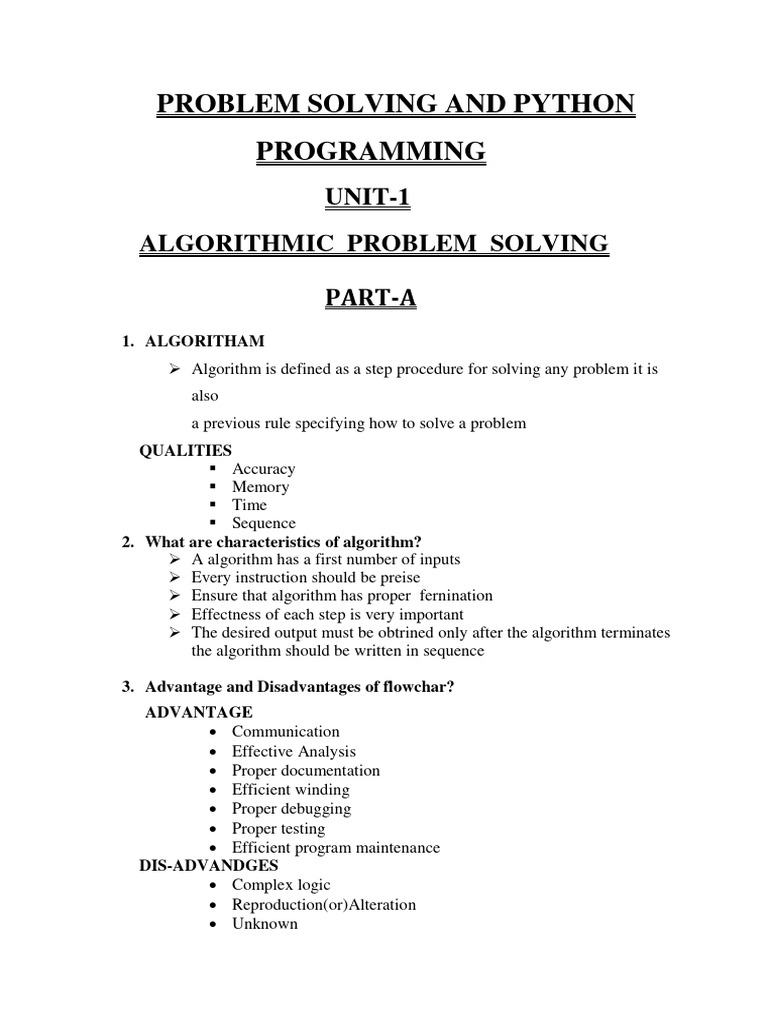 PROBLEM SOLVING AND PYTHON PROGRAMMING

UNIT-1

ALGORITHMIC PROBLEM SOLVING

PART-A

1. ALGORITHAM

➢ Algorithm is defined as a step procedure for solving any problem it is also

a previous rule specifying how to solve a problem

QUALITIES

▪ Accuracy
▪ Memory
▪ Time
▪ Sequence

2. What are characteristics of algorithm?

➢ A algorithm has a first number of inputs
➢ Every instruction should be preise
➢ Ensure that algorithm has proper fernination
➢ Effectness of each step is very important
➢ The desired output must be obtrined only after the algorithm terminates the algorithm should be written in sequence

3. Advantage and Disadvantages of flowchar?

ADVANTAGE

• Communication
• Effective Analysis
• Proper documentation
• Efficient winding
• Proper debugging
• Proper testing
• Efficient program maintenance

DIS-ADVANDGES

• Complex logic
• Reproduction(or)Alteration
• Unknown